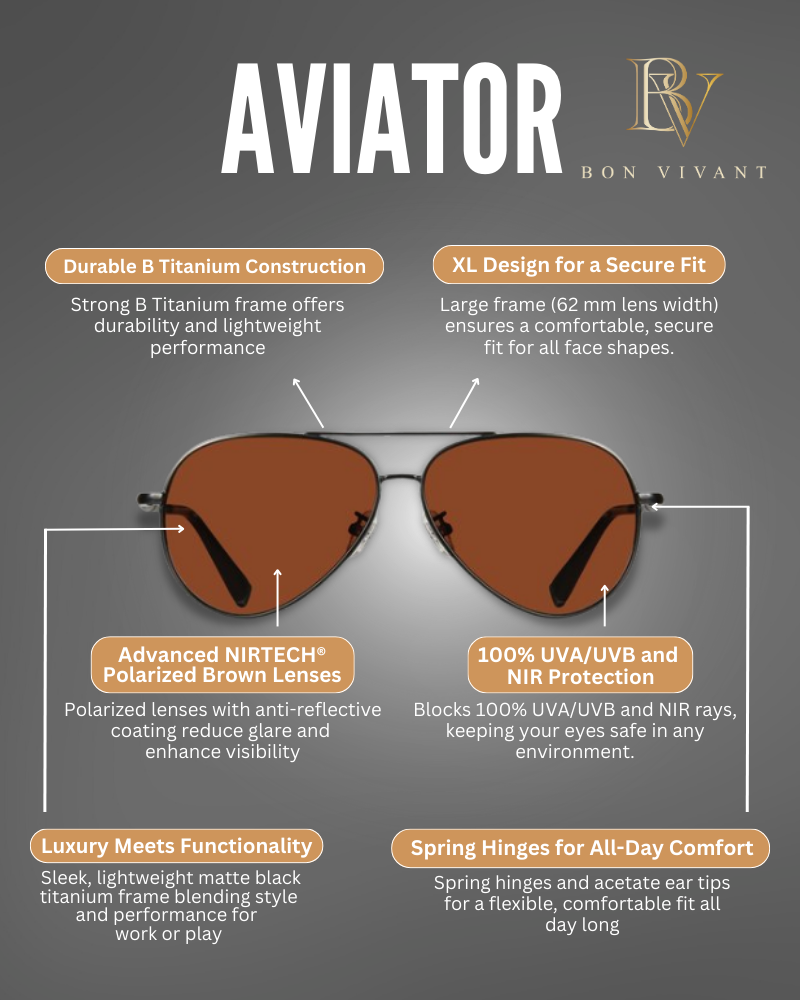 AVIATOR

BV
BON VIVANT

Durable B Titanium Construction

Strong B Titanium frame offers durability and lightweight performance

XL Design for a Secure Fit

Large frame (62 mm lens width) ensures a comfortable, secure fit for all face shapes.

Advanced NIRTECH®
Polarized Brown Lenses

Polarized lenses with anti-reflective coating reduce glare and enhance visibility

100% UVA/UVB and
NIR Protection

Blocks 100% UVA/UVB and NIR rays, keeping your eyes safe in any environment.

Luxury Meets Functionality

Sleek, lightweight matte black titanium frame blending style and performance for work or play

Spring Hinges for All-Day Comfort

Spring hinges and acetate ear tips for a flexible, comfortable fit all day long